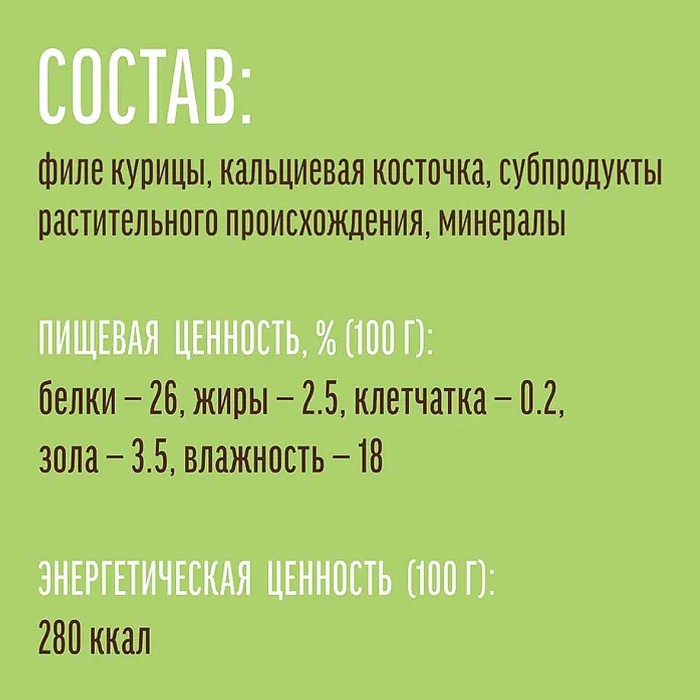 СОСТАВ:

филе курицы, кальциевая косточка, субпродукты растительного происхождения, минералы

ПИЩЕВАЯ ЦЕННОСТЬ, % (100 Г):

белки – 26, жиры – 2.5, клетчатка – 0.2, зола – 3.5, влажность – 18

ЭНЕРГЕТИЧЕСКАЯ ЦЕННОСТЬ (100 Г):

280 ккал